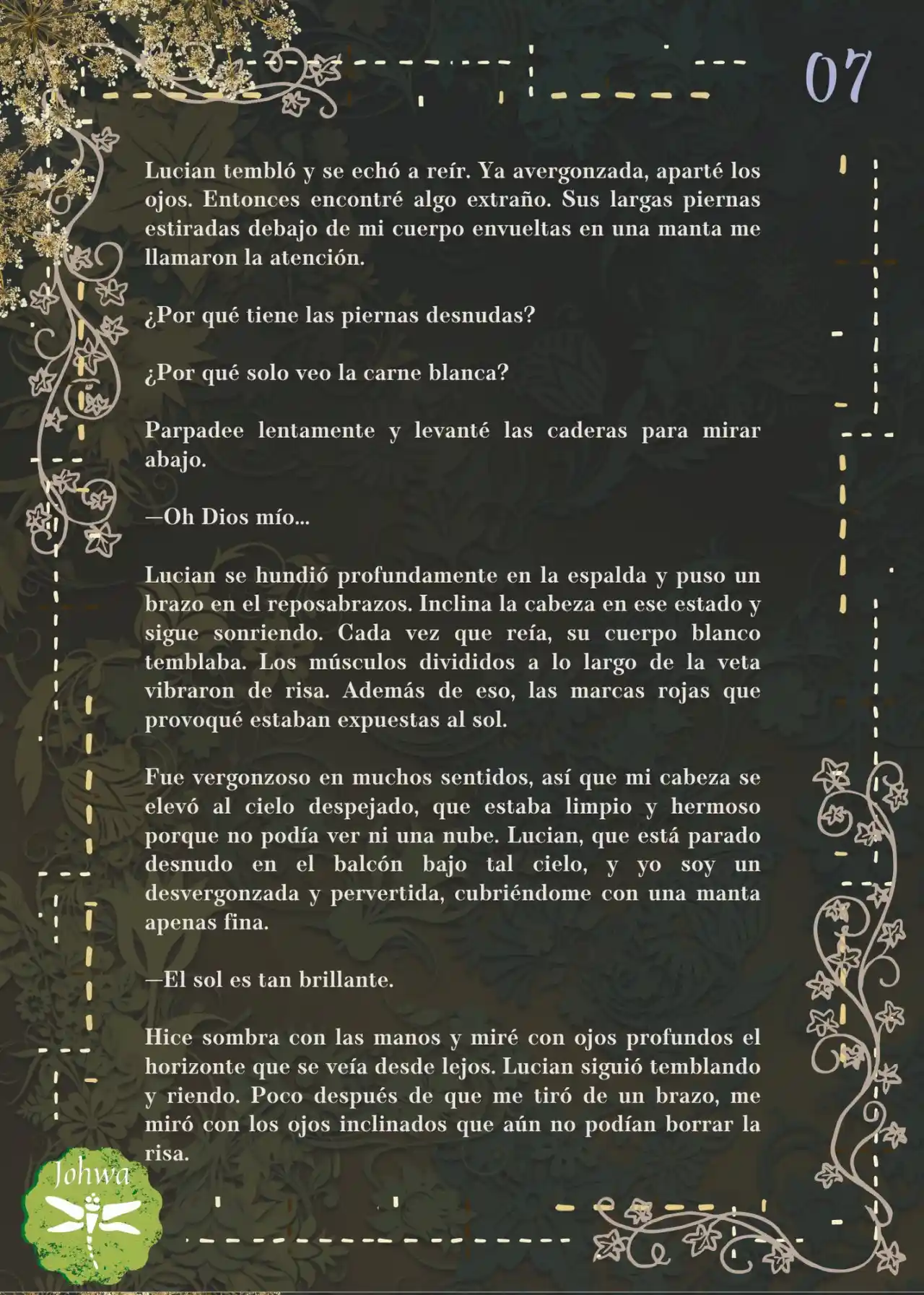 07

Lucian tembló y se echó a reír. Ya avergonzada, aparté los ojos. Entonces encontré algo extraño. Sus largas piernas estiradas debajo de mi cuerpo envueltas en una manta me llamaron la atención.

¿Por qué tiene las piernas desnudas?

¿Por qué solo veo la carne blanca?

Parpadee lentamente y levanté las caderas para mirar abajo.

—Oh Dios mío...

Lucian se hundió profundamente en la espalda y puso un brazo en el reposabrazos. Inclina la cabeza en ese estado y sigue sonriendo. Cada vez que reía, su cuerpo blanco temblaba. Los músculos divididos a lo largo de la veta vibraron de risa. Además de eso, las marcas rojas que provoqué estaban expuestas al sol.

Fue vergonzoso en muchos sentidos, así que mi cabeza se elevó al cielo despejado, que estaba limpio y hermoso porque no podía ver ni una nube. Lucian, que está parado desnudo en el balcón bajo tal cielo, y yo soy un desvergonzada y pervertida, cubriéndome con una manta apenas fina.

—El sol es tan brillante.

Hice sombra con las manos y miré con ojos profundos el horizonte que se veía desde lejos. Lucian siguió temblando y riendo. Poco después de que me tiró de un brazo, me miró con los ojos inclinados que aún no podían borrar la risa.

Johwa